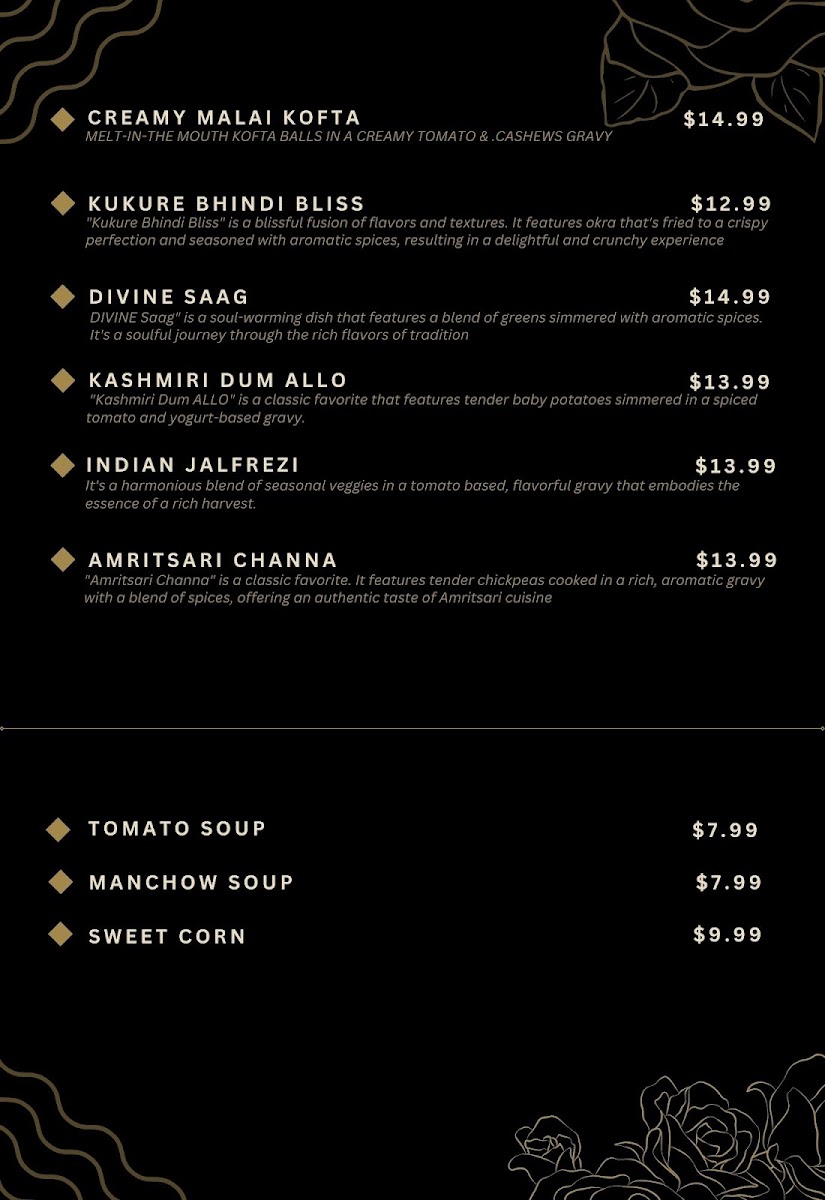 CREAMY MALAI KOFTA $14.99
MELT-IN-THE MOUTH KOFTA BALLS IN A CREAMY TOMATO & .CASHEWS GRAVY

KUKURE BHINDI BLISS $12.99
"Kukure Bhindi Bliss" is a blissful fusion of flavors and textures. It features okra that's fried to a crispy perfection and seasoned with aromatic spices, resulting in a delightful and crunchy experience

DIVINE SAAG $14.99
DIVINE Saag" is a soul-warming dish that features a blend of greens simmered with aromatic spices. It's a soulful journey through the rich flavors of tradition

KASHMIRI DUM ALLO $13.99
"Kashmiri Dum ALLO" is a classic favorite that features tender baby potatoes simmered in a spiced tomato and yogurt-based gravy.

INDIAN JALFREZI $13.99
It's a harmonious blend of seasonal veggies in a tomato based, flavorful gravy that embodies the essence of a rich harvest.

AMRITSARI CHANNA $13.99
"Amritsari Channa" is a classic favorite. It features tender chickpeas cooked in a rich, aromatic gravy with a blend of spices, offering an authentic taste of Amritsari cuisine

TOMATO SOUP $7.99

MANCHOW SOUP $7.99

SWEET CORN $9.99